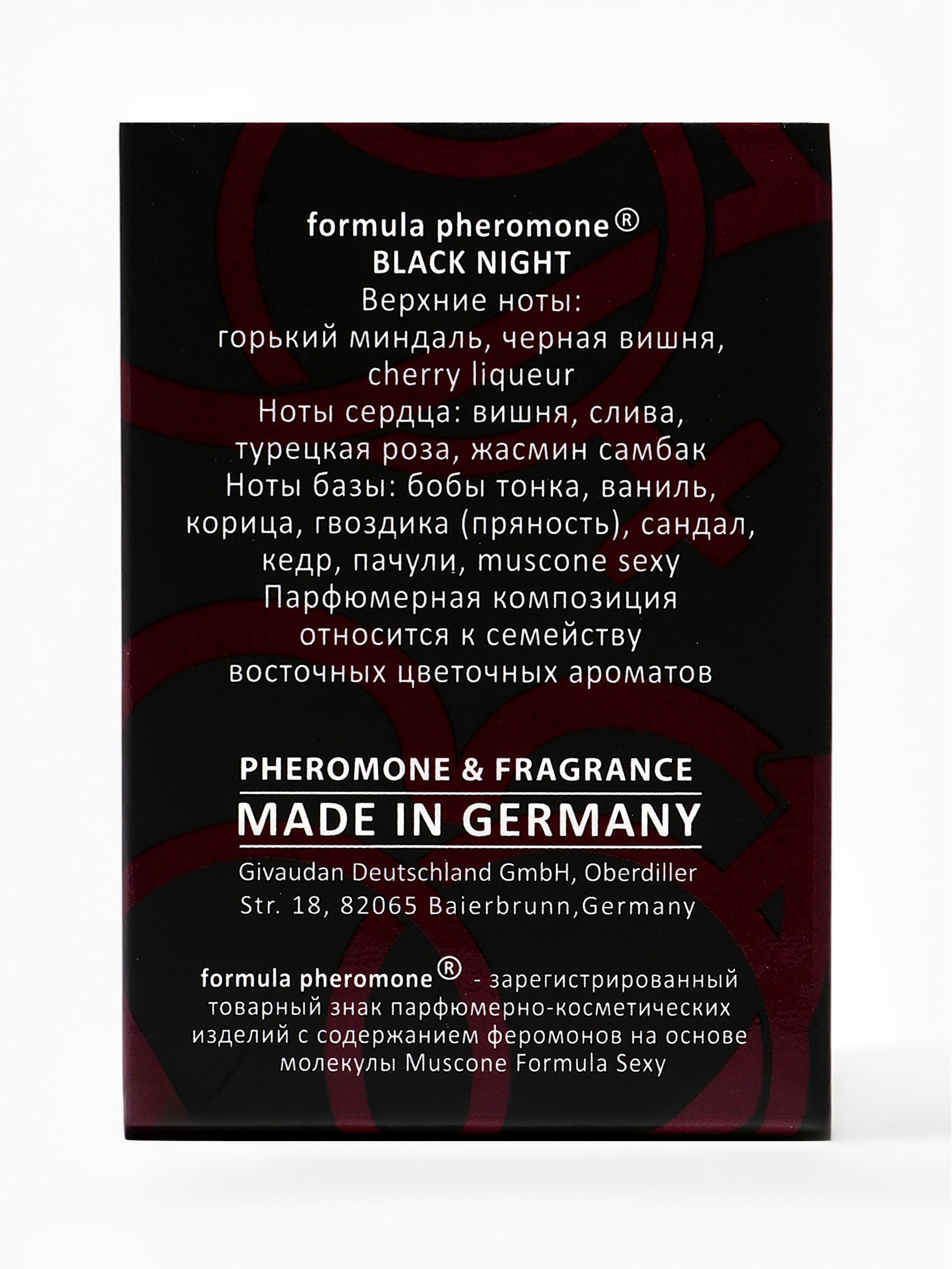 formula pheromone®
BLACK NIGHT

Верхние ноты: горький миндаль, черная вишня, cherry liqueur
Ноты сердца: вишня, слива, турецкая роза, жасмин самбак
Ноты базы: бобы тонка, ваниль, корица, гвоздика (пряность), сандал, кедр, пачули, muscone sexy
Парфюмерная композиция относится к семейству восточных цветочных ароматов

PHEROMONE & FRAGRANCE
MADE IN GERMANY

Givaudan Deutschland GmbH, Oberdiller Str. 18, 82065 Baierbrunn,Germany

formula pheromone® - зарегистрированный товарный знак парфюмерно-косметических изделий с содержанием феромонов на основе молекулы Muscone Formula Sexy